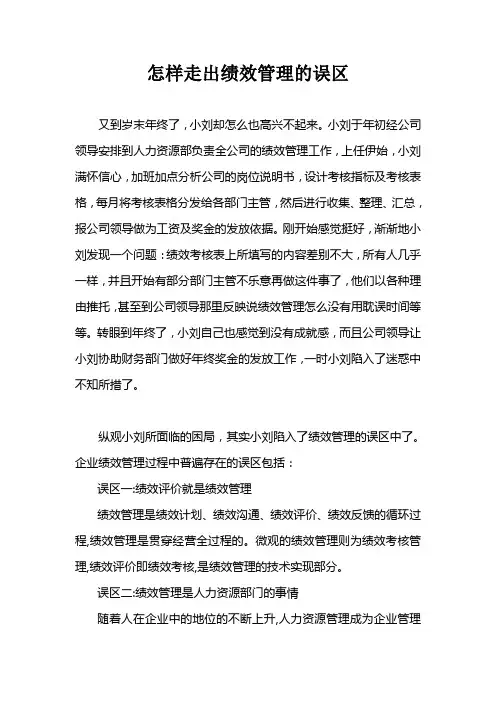 怎样走出绩效管理的误区

又到岁末年终了，小刘却怎么也高兴不起来。小刘于年初经公司领导安排到人力资源部负责全公司的绩效管理工作，上任伊始，小刘满怀信心，加班加点分析公司的岗位说明书，设计考核指标及考核表格，每月将考核表格分发给各部门主管，然后进行收集、整理、汇总，报公司领导做为工资及奖金的发放依据。刚开始感觉挺好，渐渐地小刘发现一个问题：绩效考核表上所填写的内容差别不大，所有人几乎一样，并且开始有部分部门主管不乐意再做这件事了，他们以各种理由推托，甚至到公司领导那里反映说绩效管理怎么没有用耽误时间等等。转眼到年终了，小刘自己也感觉到没有成就感，而且公司领导让小刘协助财务部门做好年终奖金的发放工作，一时小刘陷入了迷惑中不知所措了。

纵观小刘所面临的困局，其实小刘陷入了绩效管理的误区中了。企业绩效管理过程中普遍存在的误区包括：

误区一:绩效评价就是绩效管理

绩效管理是绩效计划、绩效沟通、绩效评价、绩效反馈的循环过程,绩效管理是贯穿经营全过程的。微观的绩效管理则为绩效考核管理,绩效评价即绩效考核,是绩效管理的技术实现部分。

误区二:绩效管理是人力资源部门的事情

随着人在企业中的地位的不断上升,人力资源管理成为企业管理